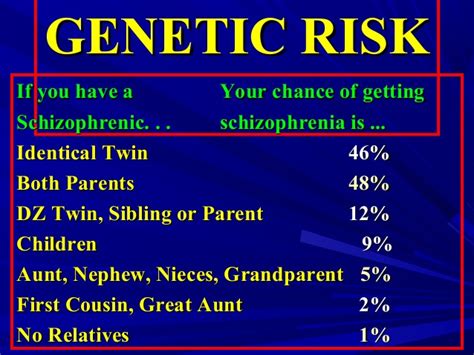 GENETIC RISK

| If you have a Schizophrenic. . . | Your chance of getting schizophrenia is ... |
|---|---|
| Identical Twin | 46% |
| Both Parents | 48% |
| DZ Twin, Sibling or Parent | 12% |
| Children | 9% |
| Aunt, Nephew, Nieces, Grandparent | 5% |
| First Cousin, Great Aunt | 2% |
| No Relatives | 1% |